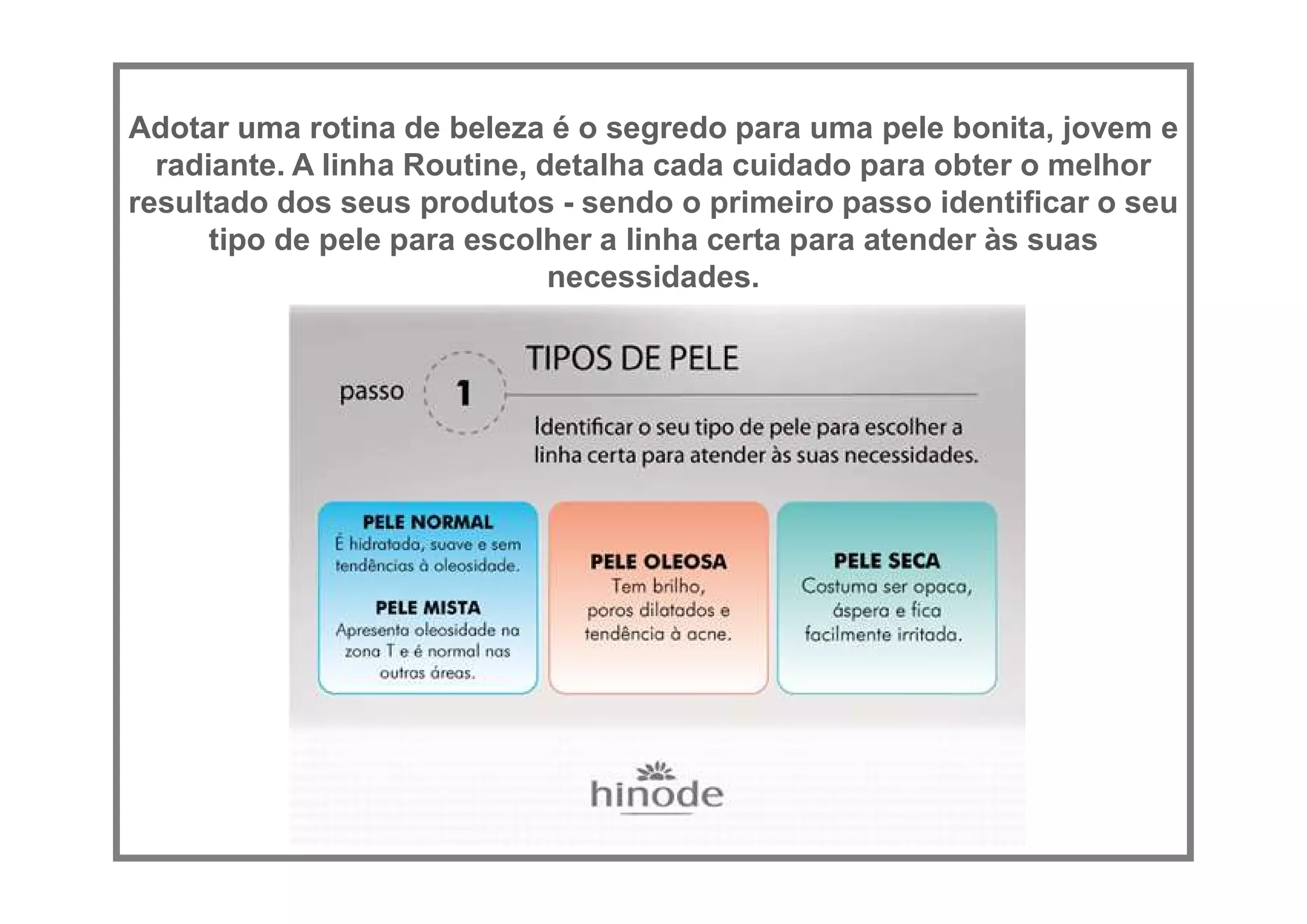 Adotar uma rotina de beleza é o segredo para uma pele bonita, jovem e radiante. A linha Routine, detalha cada cuidado para obter o melhor resultado dos seus produtos - sendo o primeiro passo identificar o seu tipo de pele para escolher a linha certa para atender às suas necessidades.

passo 1

TIPOS DE PELE

Identificar o seu tipo de pele para escolher a linha certa para atender às suas necessidades.

PELE NORMAL
É hidratada, suave e sem tendências à oleosidade.

PELE MISTA
Apresenta oleosidade na zona T e é normal nas outras áreas.

PELE OLEOSA
Tem brilho, poros dilatados e tendência à acne.

PELE SECA
Costuma ser opaca, áspera e fica facilmente irritada.

hinode